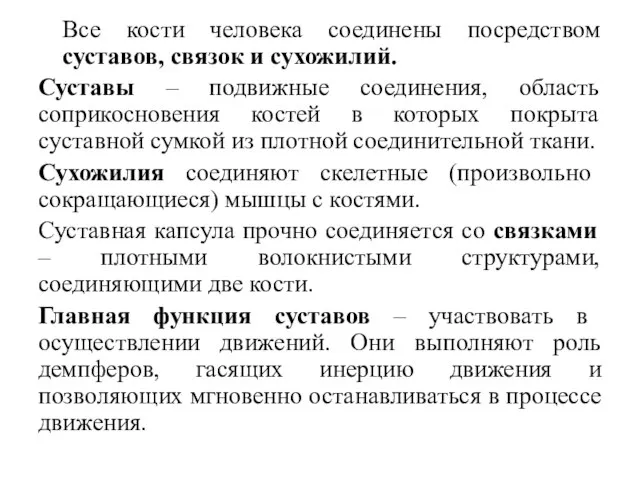 Все кости человека соединены посредством суставов, связок и сухожилий.

Суставы – подвижные соединения, область соприкосновения костей в которых покрыта суставной сумкой из плотной соединительной ткани.

Сухожилия соединяют скелетные (произвольно сокращающиеся) мышцы с костями.

Суставная капсула прочно соединяется со связками – плотными волокнистыми структурами, соединяющими две кости.

Главная функция суставов – участвовать в осуществлении движений. Они выполняют роль демпферов, гасящих инерцию движения и позволяющих мгновенно останавливаться в процессе движения.